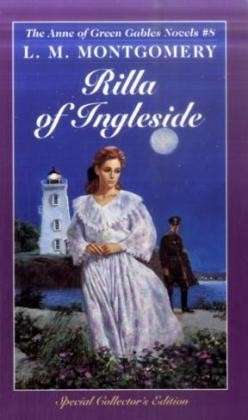 The Anne of Green Gables Novels #8

L. M. MONTGOMERY

Rilla of Ingleside

Special Collector's Edition